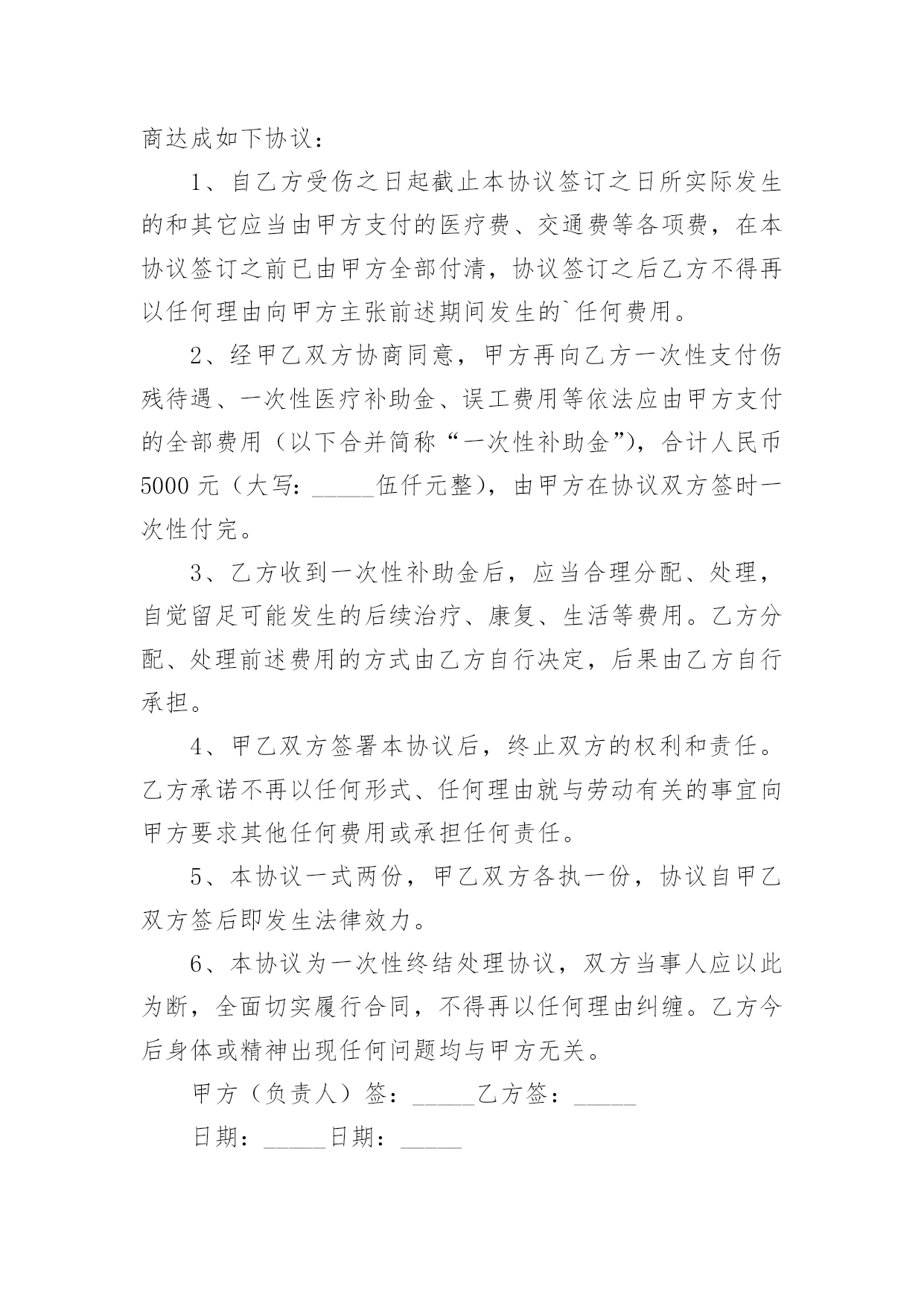 商达成如下协议：

1、自乙方受伤之日起截止本协议签订之日所实际发生的和其它应当由甲方支付的医疗费、交通费等各项费，在本协议签订之前已由甲方全部付清，协议签订之后乙方不得再以任何理由向甲方主张前述期间发生的`任何费用。

2、经甲乙双方协商同意，甲方再向乙方一次性支付伤残待遇、一次性医疗补助金、误工费用等依法应由甲方支付的全部费用（以下合并简称“一次性补助金”），合计人民币5000元（大写：_____伍仟元整），由甲方在协议双方签时一次性付完。

3、乙方收到一次性补助金后，应当合理分配、处理，自觉留足可能发生的后续治疗、康复、生活等费用。乙方分配、处理前述费用的方式由乙方自行决定，后果由乙方自行承担。

4、甲乙双方签署本协议后，终止双方的权利和责任。乙方承诺不再以任何形式、任何理由就与劳动有关的事宜向甲方要求其他任何费用或承担任何责任。

5、本协议一式两份，甲乙双方各执一份，协议自甲乙双方签后即发生法律效力。

6、本协议为一次性终结处理协议，双方当事人应以此为断，全面切实履行合同，不得再以任何理由纠缠。乙方今后身体或精神出现任何问题均与甲方无关。

甲方（负责人）签：_____乙方签：_____

日期：_____日期：_____